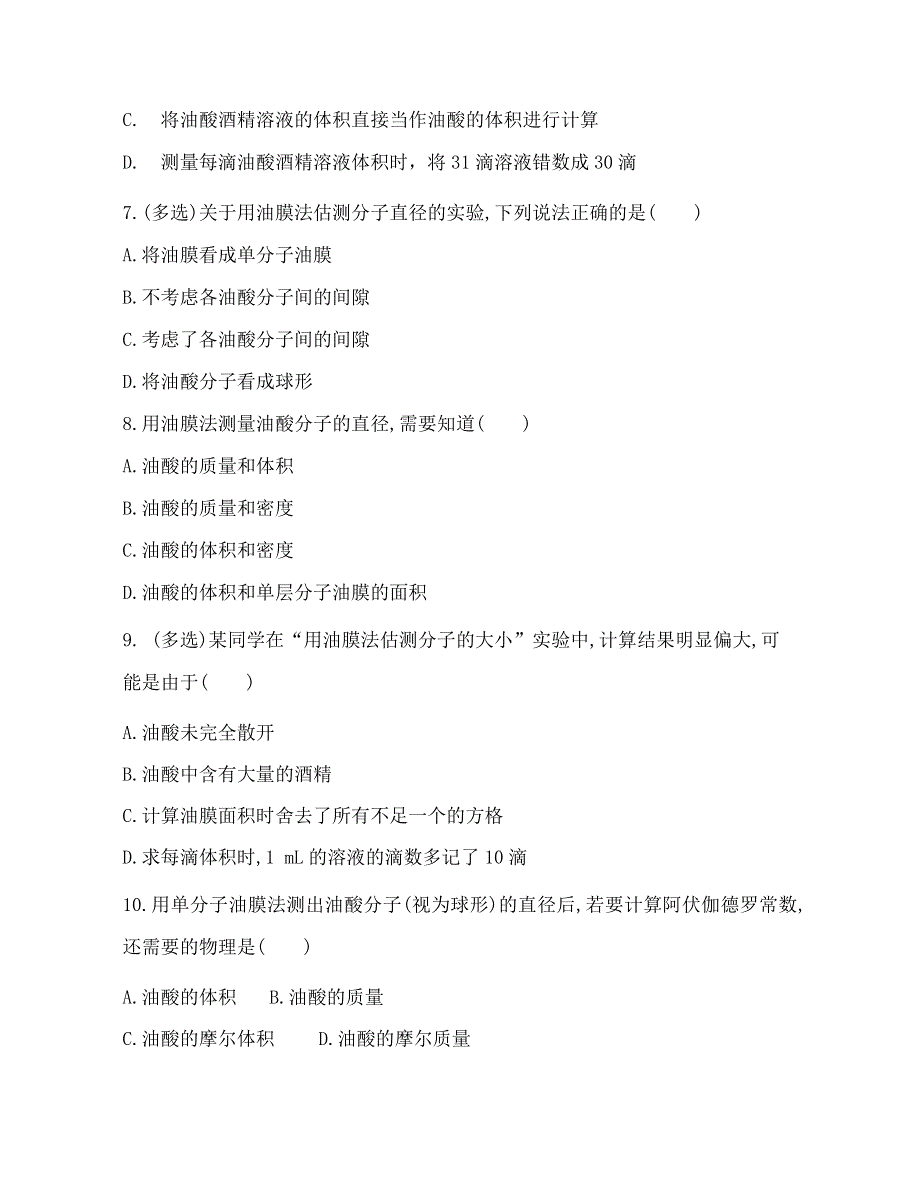 C. 将油酸酒精溶液的体积直接当作油酸的体积进行计算

D. 测量每滴油酸酒精溶液体积时，将 31 滴溶液错数成 30 滴

7.(多选)关于用油膜法估测分子直径的实验,下列说法正确的是(　　)

A.将油膜看成单分子油膜

B.不考虑各油酸分子间的间隙

C.考虑了各油酸分子间的间隙

D.将油酸分子看成球形

8.用油膜法测量油酸分子的直径,需要知道(　　)

A.油酸的质量和体积

B.油酸的质量和密度

C.油酸的体积和密度

D.油酸的体积和单层分子油膜的面积

9. (多选)某同学在“用油膜法估测分子的大小”实验中,计算结果明显偏大,可能是由于(　　)

A.油酸未完全散开

B.油酸中含有大量的酒精

C.计算油膜面积时舍去了所有不足一个的方格

D.求每滴体积时,1 mL 的溶液的滴数多记了 10 滴

10.用单分子油膜法测出油酸分子(视为球形)的直径后,若要计算阿伏伽德罗常数,还需要的物理是(　　)

A.油酸的体积　　B.油酸的质量

C.油酸的摩尔体积　　D.油酸的摩尔质量